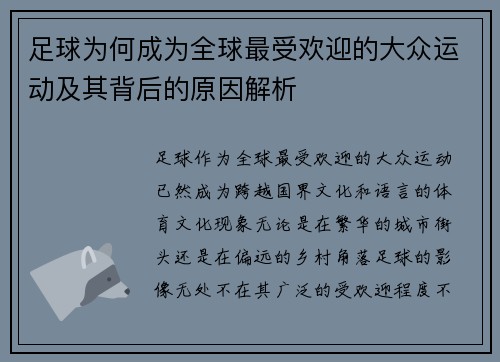 足球为何成为全球最受欢迎的大众运动及其背后的原因解析

足球作为全球最受欢迎的大众运动已然成为跨越国界文化和语言的体育文化现象无论是在繁华的城市街头还是在偏远的乡村角落足球的影像无处不在其广泛的受欢迎程度不